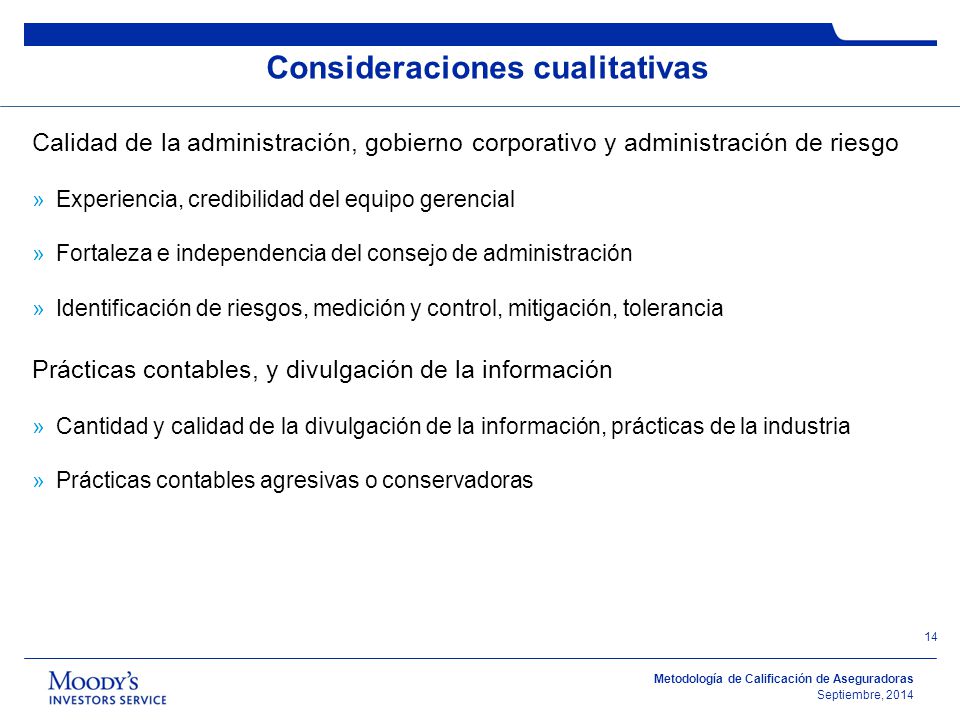 Consideraciones cualitativas

Calidad de la administración, gobierno corporativo y administración de riesgo

» Experiencia, credibilidad del equipo gerencial

» Fortaleza e independencia del consejo de administración

» Identificación de riesgos, medición y control, mitigación, tolerancia

Prácticas contables, y divulgación de la información

» Cantidad y calidad de la divulgación de la información, prácticas de la industria

» Prácticas contables agresivas o conservadoras

14

Moody's
INVESTORS SERVICE

Metodología de Calificación de Aseguradoras
Septiembre, 2014